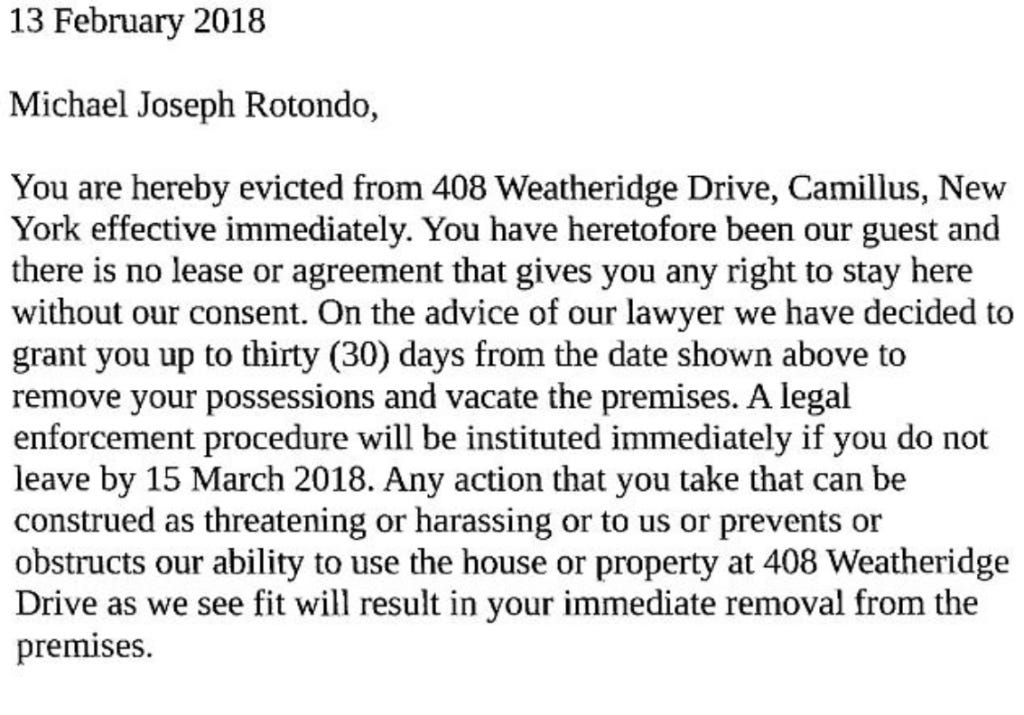 13 February 2018

Michael Joseph Rotondo,

You are hereby evicted from 408 Weatheridge Drive, Camillus, New York effective immediately. You have heretofore been our guest and there is no lease or agreement that gives you any right to stay here without our consent. On the advice of our lawyer we have decided to grant you up to thirty (30) days from the date shown above to remove your possessions and vacate the premises. A legal enforcement procedure will be instituted immediately if you do not leave by 15 March 2018. Any action that you take that can be construed as threatening or harassing or to us or prevents or obstructs our ability to use the house or property at 408 Weatheridge Drive as we see fit will result in your immediate removal from the premises.